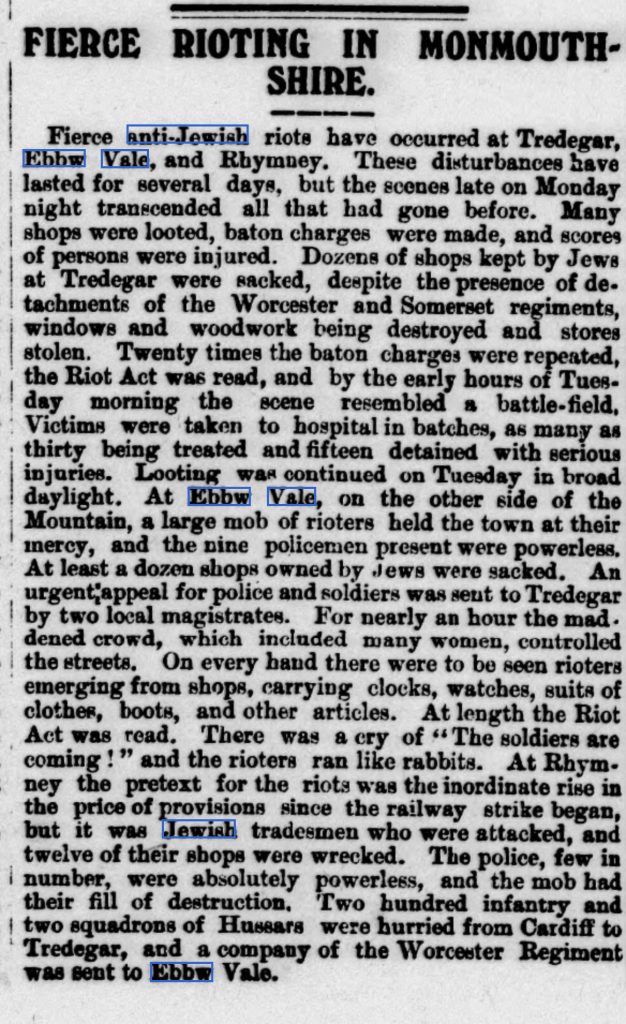 FIERCE RIOTING IN MONMOUTHSHIRE.

Fierce anti-Jewish riots have occurred at Tredegar, Ebbw Vale, and Rhymney. These disturbances have lasted for several days, but the scenes late on Monday night transcended all that had gone before. Many shops were looted, baton charges were made, and scores of persons were injured. Dozens of shops kept by Jews at Tredegar were sacked, despite the presence of detachments of the Worcester and Somerset regiments, windows and woodwork being destroyed and stores stolen. Twenty times the baton charges were repeated, the Riot Act was read, and by the early hours of Tuesday morning the scene resembled a battle-field. Victims were taken to hospital in batches, as many as thirty being treated and fifteen detained with serious injuries. Looting was continued on Tuesday in broad daylight. At Ebbw Vale, on the other side of the Mountain, a large mob of rioters held the town at their mercy, and the nine policemen present were powerless. At least a dozen shops owned by Jews were sacked. An urgent appeal for police and soldiers was sent to Tredegar by two local magistrates. For nearly an hour the maddened crowd, which included many women, controlled the streets. On every hand there were to be seen rioters emerging from shops, carrying clocks, watches, suits of clothes, boots, and other articles. At length the Riot Act was read. There was a cry of "The soldiers are coming!" and the rioters ran like rabbits. At Rhymney the pretext for the riots was the inordinate rise in the price of provisions since the railway strike began, but it was Jewish tradesmen who were attacked, and twelve of their shops were wrecked. The police, few in number, were absolutely powerless, and the mob had their fill of destruction. Two hundred infantry and two squadrons of Hussars were hurried from Cardiff to Tredegar, and a company of the Worcester Regiment was sent to Ebbw Vale.